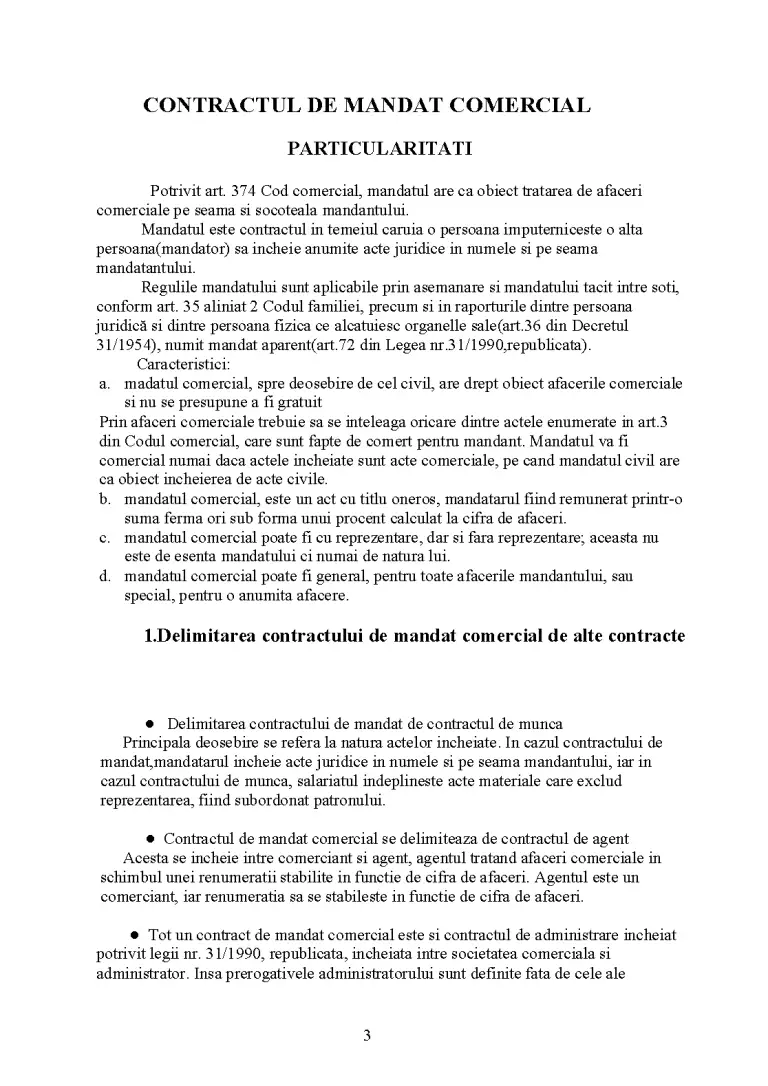 CONTRACTUL DE MANDAT COMERCIAL

PARTICULARITATI

Potrivit art. 374 Cod comercial, mandatul are ca obiect tratarea de afaceri comerciale pe seama si socoteala mandantului.

Mandatul este contractul in temeiul caruia o persoana imputerniceste o alta persoana(mandator) sa incheie anumite acte juridice in numele si pe seama mandatantului.

Regulile mandatului sunt aplicabile prin asemanare si mandatului tacit intre soti, conform art. 35 aliniat 2 Codul familiei, precum si in raporturile dintre persoana juridică si dintre persoana fizica ce alcatuiesc organelle sale(art.36 din Decretul 31/1954), numit mandat aparent(art.72 din Legea nr.31/1990,republicata).

Caracteristici:
a. madatul comercial, spre deosebire de cel civil, are drept obiect afacerile comerciale si nu se presupune a fi gratuit

Prin afaceri comerciale trebuie sa se inteleaga oricare dintre actele enumerate in art.3 din Codul comercial, care sunt fapte de comert pentru mandant. Mandatul va fi comercial numai daca actele incheiate sunt acte comerciale, pe cand mandatul civil are ca obiect incheierea de acte civile.

b. mandatul comercial, este un act cu titlu oneros, mandatarul fiind remunerat printr-o suma ferma ori sub forma unui procent calculat la cifra de afaceri.
c. mandatul comercial poate fi cu reprezentare, dar si fara reprezentare; aceasta nu este de esenta mandatului ci numai de natura lui.
d. mandatul comercial poate fi general, pentru toate afacerile mandantului, sau special, pentru o anumita afacere.

1.Delimitarea contractului de mandat comercial de alte contracte

• Delimitarea contractului de mandat de contractul de munca

Principala deosebire se refera la natura actelor incheiate. In cazul contractului de mandat,mandatarul incheie acte juridice in numele si pe seama mandantului, iar in cazul contractului de munca, salariatul indeplineste acte materiale care exclud reprezentarea, fiind subordonat patronului.

• Contractul de mandat comercial se delimiteaza de contractul de agent

Acesta se incheie intre comerciant si agent, agentul tratand afaceri comerciale in schimbul unei renumeratii stabilite in functie de cifra de afaceri. Agentul este un comerciant, iar renumeratia sa se stabileste in functie de cifra de afaceri.

• Tot un contract de mandat comercial este si contractul de administrare incheiat potrivit legii nr. 31/1990, republicata, incheiata intre societatea comerciala si administrator. Insa prerogativele administratorului sunt definite fata de cele ale

3